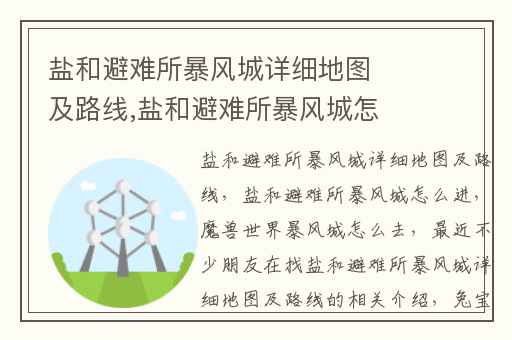 盐和避难所暴风城详细地图及路线,盐和避难所暴风城怎

盐和避难所暴风城详细地图及路线，盐和避难所暴风城怎么进，魔兽世界暴风城怎么去，最近不少朋友在找盐和避难所暴风城详细地图及路线的相关介绍，兔宝